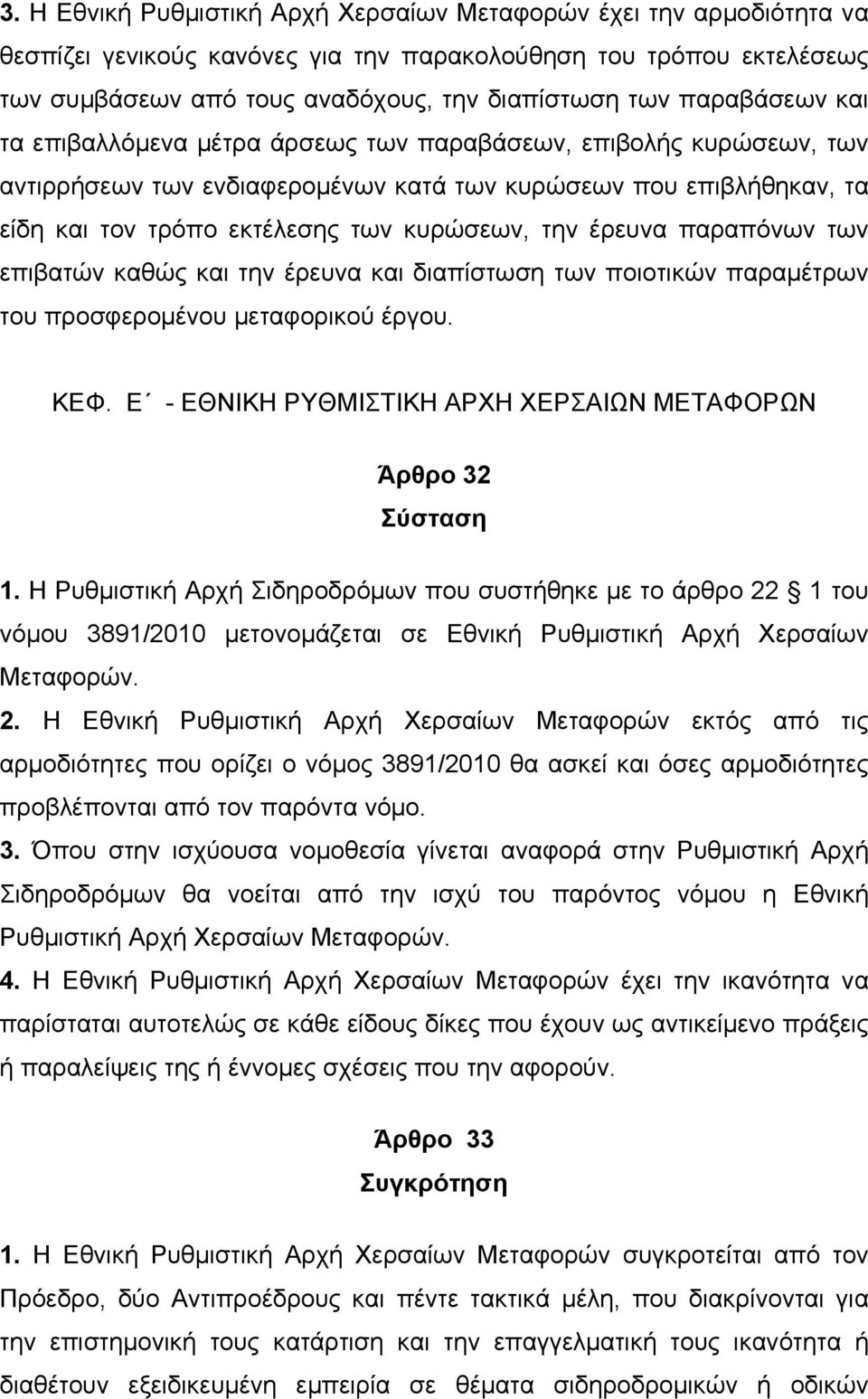 3. Η Εθνική Ρυθμιστική Αρχή Χερσαίων Μεταφορών έχει την αρμοδιότητα να θεσπίζει γενικούς κανόνες για την παρακολούθηση του τρόπου εκτελέσεως των συμβάσεων από τους αναδόχους, την διαπίστωση των παραβάσεων και τα επιβαλλόμενα μέτρα άρσεως των παραβάσεων, επιβολής κυρώσεων, των αντιρρήσεων των ενδιαφερομένων κατά των κυρώσεων που επιβλήθηκαν, τα είδη και τον τρόπο εκτέλεσης των κυρώσεων, την έρευνα παραπόνων των επιβατών καθώς και την έρευνα και διαπίστωση των ποιοτικών παραμέτρων του προσφερομένου μεταφορικού έργου.

ΚΕΦ. Ε΄ - ΕΘΝΙΚΗ ΡΥΘΜΙΣΤΙΚΗ ΑΡΧΗ ΧΕΡΣΑΙΩΝ ΜΕΤΑΦΟΡΩΝ

Άρθρο 32
Σύσταση

1. Η Ρυθμιστική Αρχή Σιδηροδρόμων που συστήθηκε με το άρθρο 22 1 του νόμου 3891/2010 μετονομάζεται σε Εθνική Ρυθμιστική Αρχή Χερσαίων Μεταφορών.
2. Η Εθνική Ρυθμιστική Αρχή Χερσαίων Μεταφορών εκτός από τις αρμοδιότητες που ορίζει ο νόμος 3891/2010 θα ασκεί και όσες αρμοδιότητες προβλέπονται από τον παρόντα νόμο.
3. Όπου στην ισχύουσα νομοθεσία γίνεται αναφορά στην Ρυθμιστική Αρχή Σιδηροδρόμων θα νοείται από την ισχύ του παρόντος νόμου η Εθνική Ρυθμιστική Αρχή Χερσαίων Μεταφορών.
4. Η Εθνική Ρυθμιστική Αρχή Χερσαίων Μεταφορών έχει την ικανότητα να παρίσταται αυτοτελώς σε κάθε είδους δίκες που έχουν ως αντικείμενο πράξεις ή παραλείψεις της ή έννομες σχέσεις που την αφορούν.

Άρθρο 33
Συγκρότηση

1. Η Εθνική Ρυθμιστική Αρχή Χερσαίων Μεταφορών συγκροτείται από τον Πρόεδρο, δύο Αντιπροέδρους και πέντε τακτικά μέλη, που διακρίνονται για την επιστημονική τους κατάρτιση και την επαγγελματική τους ικανότητα να διαθέτουν εξειδικευμένη εμπειρία σε θέματα σιδηροδρομικών ή οδικών